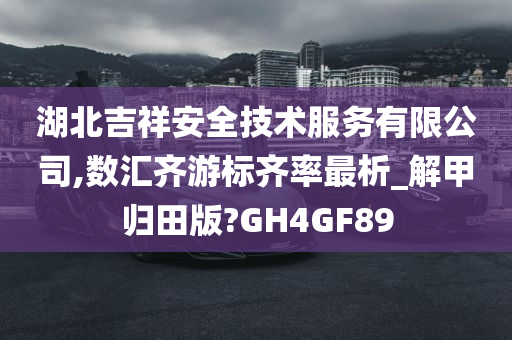 湖北吉祥安全技术服务有限公司,数汇齐游标齐率最析_解甲归田版?GH4GF89